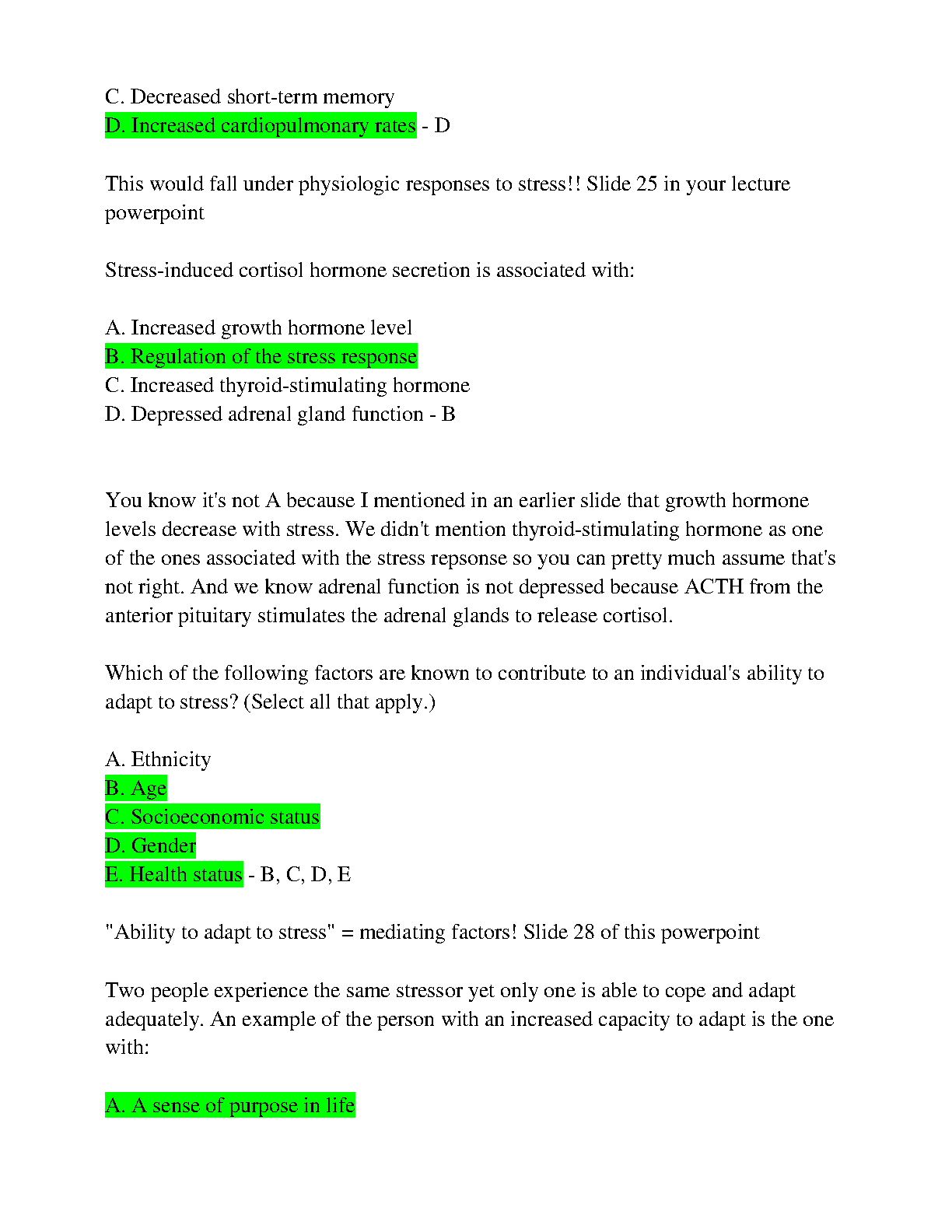 C. Decreased short-term memory
D. Increased cardiopulmonary rates - D

This would fall under physiologic responses to stress!! Slide 25 in your lecture powerpoint

Stress-induced cortisol hormone secretion is associated with:

A. Increased growth hormone level
B. Regulation of the stress response
C. Increased thyroid-stimulating hormone
D. Depressed adrenal gland function - B

You know it's not A because I mentioned in an earlier slide that growth hormone levels decrease with stress. We didn't mention thyroid-stimulating hormone as one of the ones associated with the stress repsonse so you can pretty much assume that's not right. And we know adrenal function is not depressed because ACTH from the anterior pituitary stimulates the adrenal glands to release cortisol.

Which of the following factors are known to contribute to an individual's ability to adapt to stress? (Select all that apply.)

A. Ethnicity
B. Age
C. Socioeconomic status
D. Gender
E. Health status - B, C, D, E

"Ability to adapt to stress" = mediating factors! Slide 28 of this powerpoint

Two people experience the same stressor yet only one is able to cope and adapt adequately. An example of the person with an increased capacity to adapt is the one with:

A. A sense of purpose in life